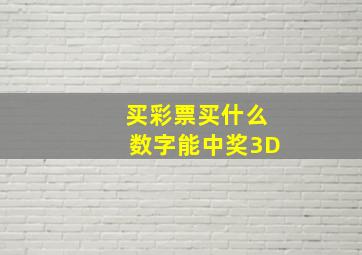 买彩票买什么
数字能中奖3D